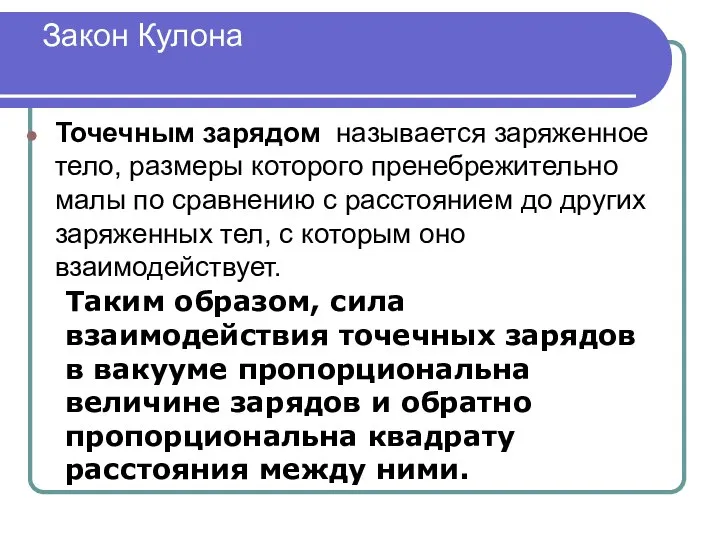 Закон Кулона

Точечным зарядом называется заряженное тело, размеры которого пренебрежительно малы по сравнению с расстоянием до других заряженных тел, с которым оно взаимодействует.

Таким образом, сила взаимодействия точечных зарядов в вакууме пропорциональна величине зарядов и обратно пропорциональна квадрату расстояния между ними.